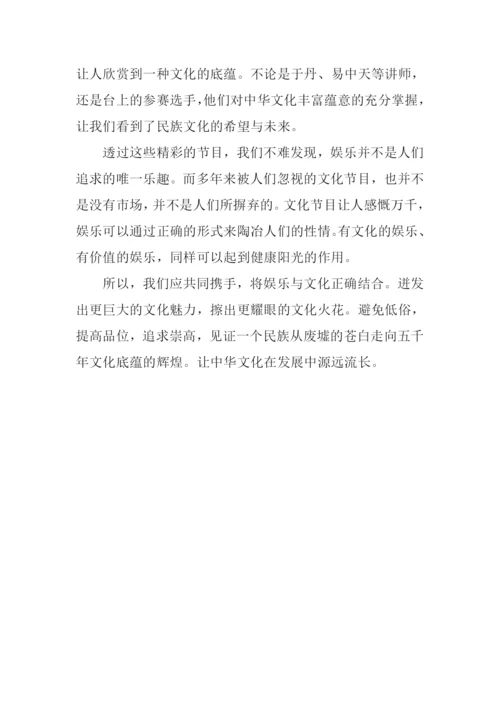 让人欣赏到一种文化的底蕴。不论是于丹、易中天等讲师，还是台上的参赛选手，他们对中华文化丰富蕴意的充分掌握，让我们看到了民族文化的希望与未来。

透过这些精彩的节目，我们不难发现，娱乐并不是人们追求的唯一乐趣。而多年来被人们忽视的文化节目，也并不是没有市场，并不是人们所摒弃的。文化节目让人感慨万千，娱乐可以通过正确的形式来陶冶人们的性情。有文化的娱乐、有价值的娱乐，同样可以起到健康阳光的作用。

所以，我们应共同携手，将娱乐与文化正确结合。迸发出更巨大的文化魅力，擦出更耀眼的文化火花。避免低俗，提高品位，追求崇高，见证一个民族从废墟的苍白走向五千年文化底蕴的辉煌。让中华文化在发展中源远流长。